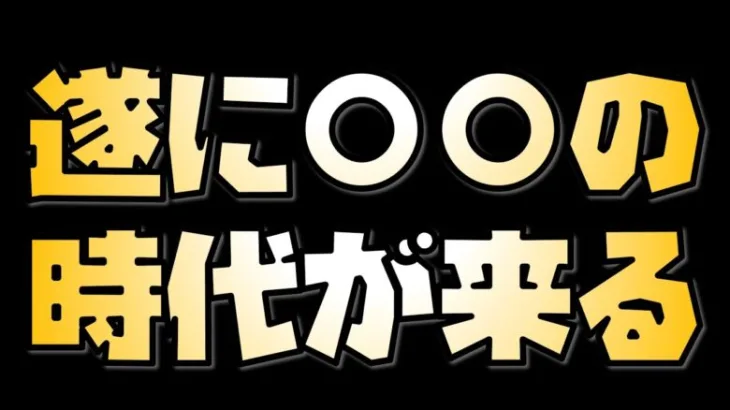 遂に〇〇の
時代が来る